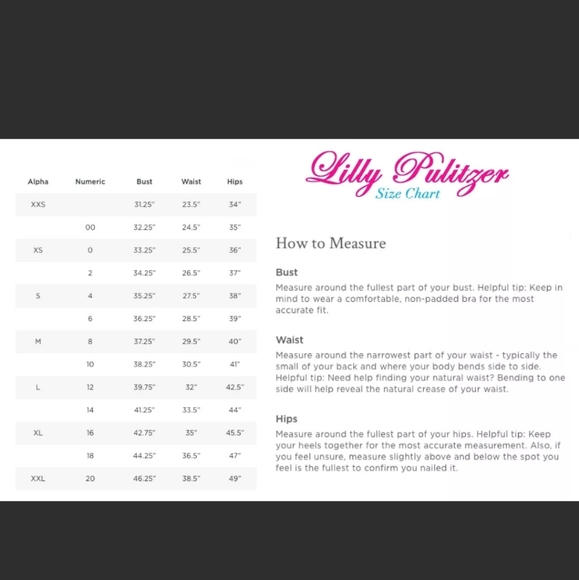 | Alpha | Numeric | Bust | Waist | Hips |
|---|---|---|---|---|
| XXS | | 31.25" | 23.5" | 34" |
| | 00 | 32.25" | 24.5" | 35" |
| XS | 0 | 33.25" | 25.5" | 36" |
| | 2 | 34.25" | 26.5" | 37" |
| S | 4 | 35.25" | 27.5" | 38" |
| | 6 | 36.25" | 28.5" | 39" |
| M | 8 | 37.25" | 29.5" | 40" |
| | 10 | 38.25" | 30.5" | 41" |
| L | 12 | 39.75" | 32" | 42.5" |
| | 14 | 41.25" | 33.5" | 44" |
| XL | 16 | 42.75" | 35" | 45.5" |
| | 18 | 44.25" | 36.5" | 47" |
| XXL | 20 | 46.25" | 38.5" | 49" |

Lilly Pulitzer
Size Chart

How to Measure

Bust
Measure around the fullest part of your bust. Helpful tip: Keep in mind to wear a comfortable, non-padded bra for the most accurate fit.

Waist
Measure around the narrowest part of your waist - typically the small of your back and where your body bends side to side. Helpful tip: Need help finding your natural waist? Bending to one side will help reveal the natural crease of your waist.

Hips
Measure around the fullest part of your hips. Helpful tip: Keep your heels together for the most accurate measurement. Also, if you feel unsure, measure slightly above and below the spot you feel is the fullest to confirm you nailed it.